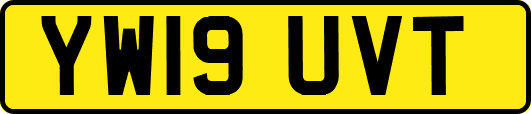 YW19 UVT